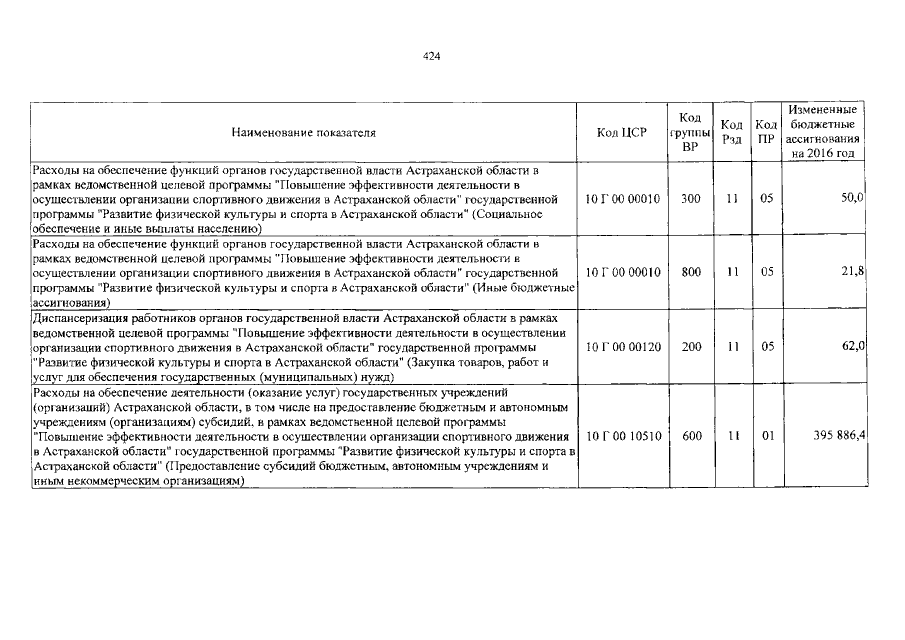 424

| Наименование показателя | Код ЦСР | Код группы ВР | Код Рзд | Код ПР | Измененные бюджетные ассигнования на 2016 год |
|---|---|---|---|---|---|
| Расходы на обеспечение функций органов государственной власти Астраханской области в рамках ведомственной целевой программы "Повышение эффективности деятельности в осуществлении организации спортивного движения в Астраханской области" государственной программы "Развитие физической культуры и спорта в Астраханской области" (Социальное обеспечение и иные выплаты населению) | 10 Г 00 00010 | 300 | 11 | 05 | 50,0 |
| Расходы на обеспечение функций органов государственной власти Астраханской области в рамках ведомственной целевой программы "Повышение эффективности деятельности в осуществлении организации спортивного движения в Астраханской области" государственной программы "Развитие физической культуры и спорта в Астраханской области" (Иные бюджетные ассигнования) | 10 Г 00 00010 | 800 | 11 | 05 | 21,8 |
| Диспансеризация работников органов государственной власти Астраханской области в рамках ведомственной целевой программы "Повышение эффективности деятельности в осуществлении организации спортивного движения в Астраханской области" государственной программы "Развитие физической культуры и спорта в Астраханской области" (Закупка товаров, работ и услуг для обеспечения государственных (муниципальных) нужд) | 10 Г 00 00120 | 200 | 11 | 05 | 62,0 |
| Расходы на обеспечение деятельности (оказание услуг) государственных учреждений (организаций) Астраханской области, в том числе на предоставление бюджетным и автономным учреждениям (организациям) субсидий, в рамках ведомственной целевой программы "Повышение эффективности деятельности в осуществлении организации спортивного движения в Астраханской области" государственной программы "Развитие физической культуры и спорта в Астраханской области" (Предоставление субсидий бюджетным, автономным учреждениям и иным некоммерческим организациям) | 10 Г 00 10510 | 600 | 11 | 01 | 395 886,4 |